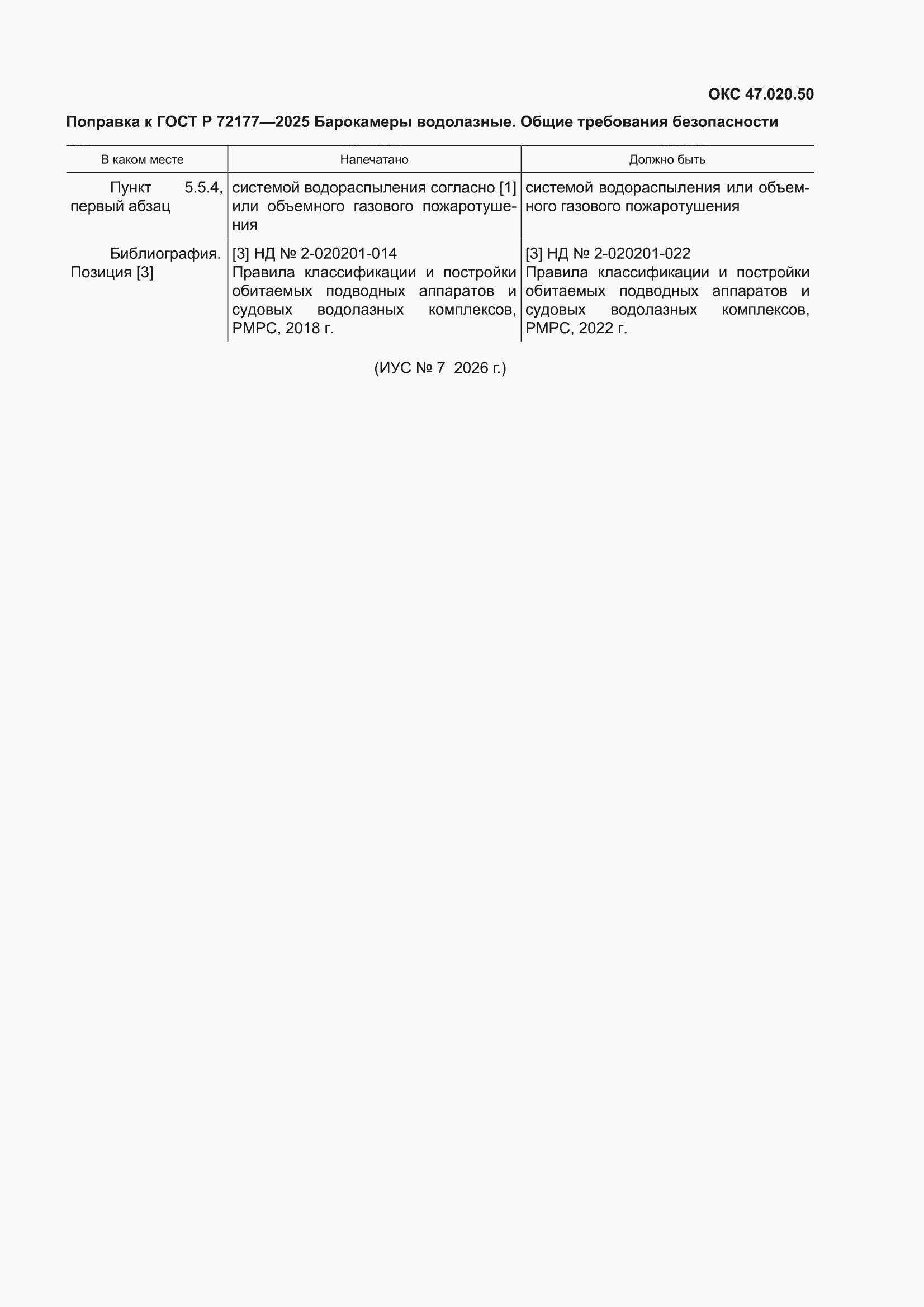 ОКС 47.020.50

Поправка к ГОСТ Р 72177—2025 Барокамеры водолазные. Общие требования безопасности

| В каком месте | Напечатано | Должно быть |
|---|---|---|
| Пункт 5.5.4, первый абзац | системой водораспыления согласно [1] или объемного газового пожаротушения | системой водораспыления или объемного газового пожаротушения |
| Библиография. Позиция [3] | [3] НД № 2-020201-014 Правила классификации и постройки обитаемых подводных аппаратов и судовых водолазных комплексов, РМРС, 2018 г. | [3] НД № 2-020201-022 Правила классификации и постройки обитаемых подводных аппаратов и судовых водолазных комплексов, РМРС, 2022 г. |

(ИУС № 7 2026 г.)